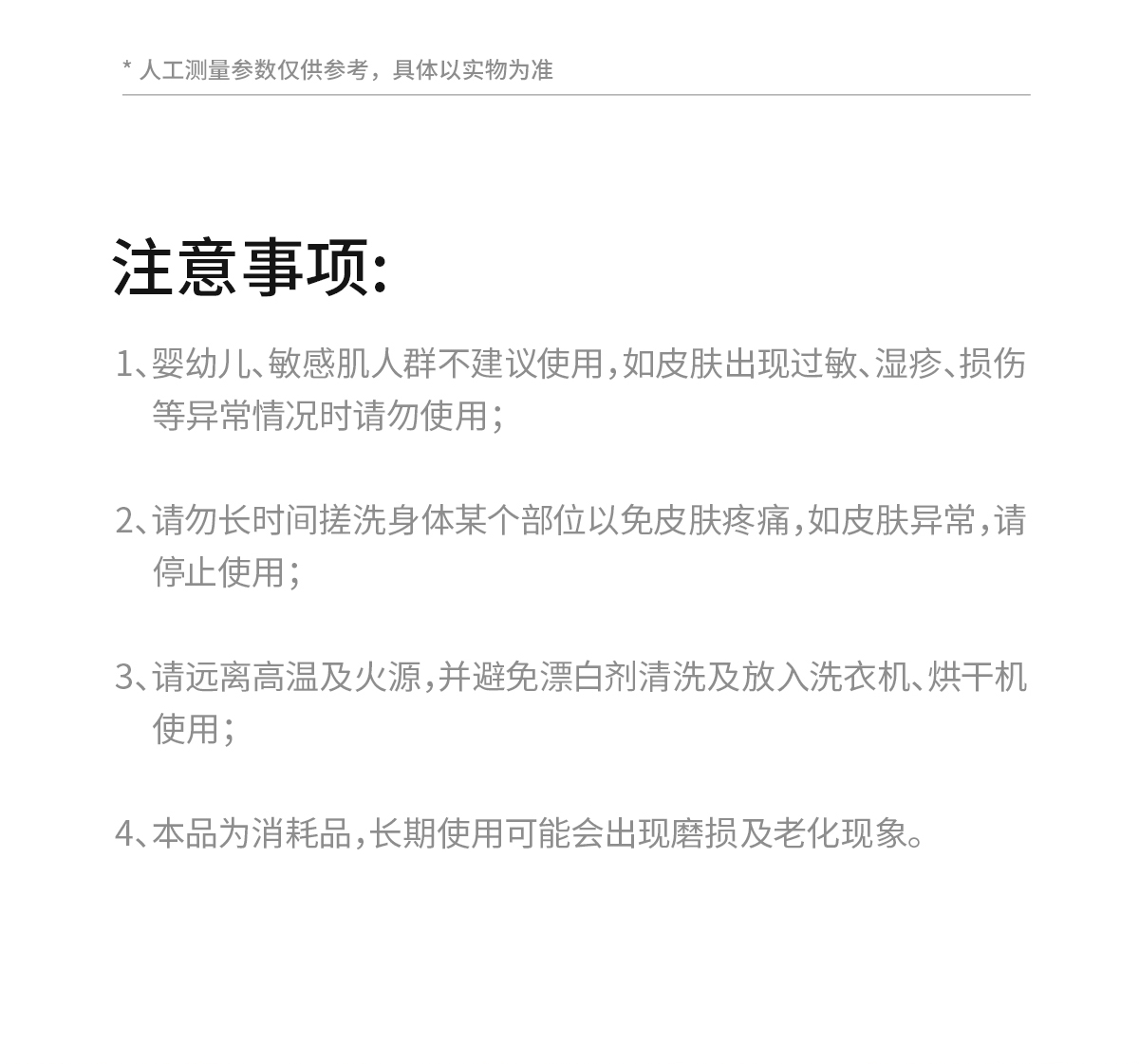 * 人工测量参数仅供参考，具体以实物为准

注意事项:

1、婴幼儿、敏感肌人群不建议使用，如皮肤出现过敏、湿疹、损伤等异常情况时请勿使用；

2、请勿长时间搓洗身体某个部位以免皮肤疼痛，如皮肤异常，请停止使用；

3、请远离高温及火源，并避免漂白剂清洗及放入洗衣机、烘干机使用；

4、本品为消耗品，长期使用可能会出现磨损及老化现象。